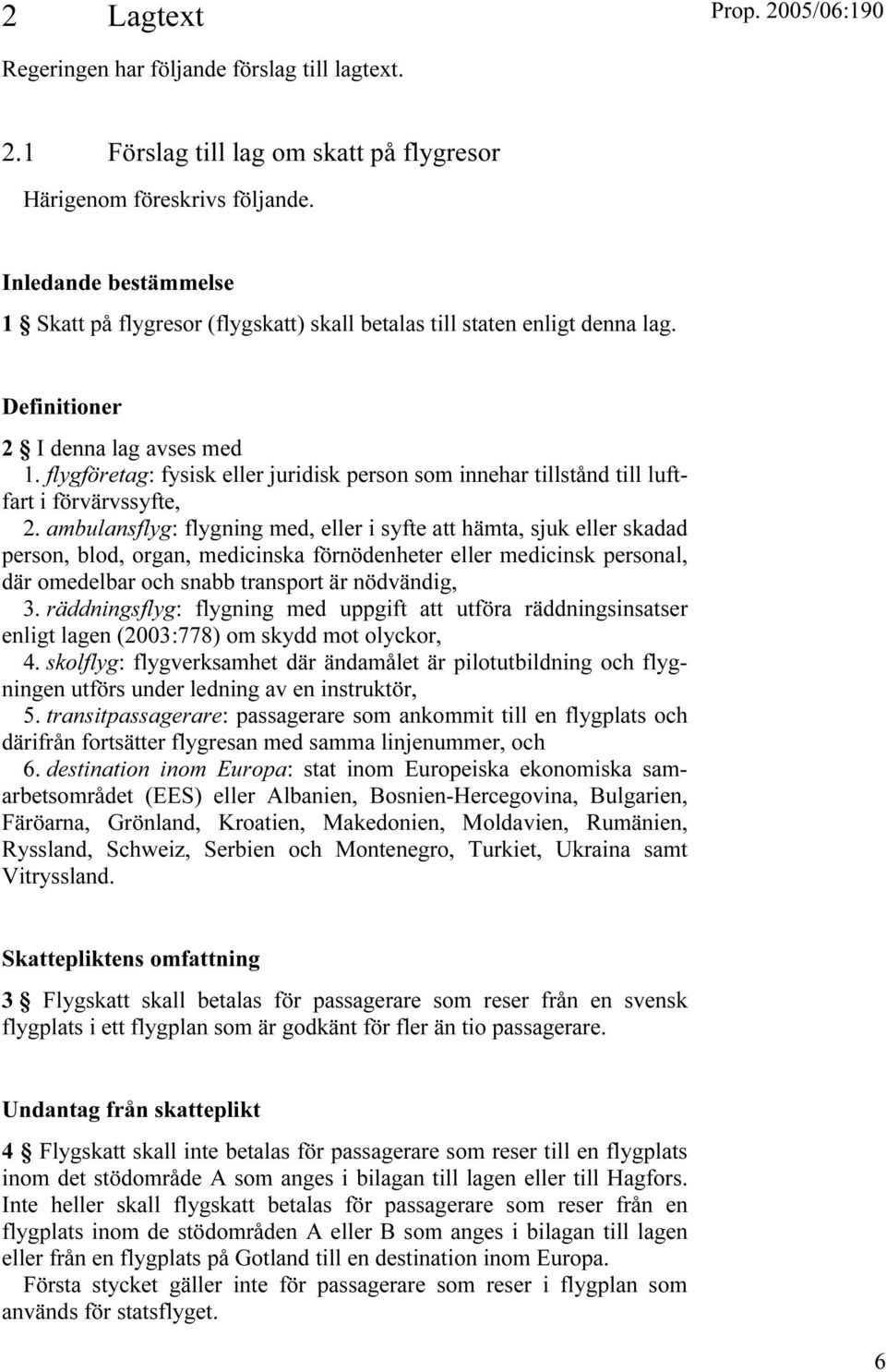 2 Lagtext

Prop. 2005/06:190

Regeringen har följande förslag till lagtext.

2.1 Förslag till lag om skatt på flygresor

Härigenom föreskrivs följande.

Inledande bestämmelse

1 § Skatt på flygresor (flygskatt) skall betalas till staten enligt denna lag.

Definitioner

2 § I denna lag avses med

1. flygföretag: fysisk eller juridisk person som innehar tillstånd till luftfart i förvärvssyfte,

2. ambulansflyg: flygning med, eller i syfte att hämta, sjuk eller skadad person, blod, organ, medicinska förnödenheter eller medicinsk personal, där omedelbar och snabb transport är nödvändig,

3. räddningsflyg: flygning med uppgift att utföra räddningsinsatser enligt lagen (2003:778) om skydd mot olyckor,

4. skolflyg: flygverksamhet där ändamålet är pilotutbildning och flygningen utförs under ledning av en instruktör,

5. transitpassagerare: passagerare som ankommit till en flygplats och därifrån fortsätter flygresan med samma linjenummer, och

6. destination inom Europa: stat inom Europeiska ekonomiska samarbetsområdet (EES) eller Albanien, Bosnien-Hercegovina, Bulgarien, Färöarna, Grönland, Kroatien, Makedonien, Moldavien, Rumänien, Ryssland, Schweiz, Serbien och Montenegro, Turkiet, Ukraina samt Vitryssland.

Skattepliktens omfattning

3 § Flygskatt skall betalas för passagerare som reser från en svensk flygplats i ett flygplan som är godkänt för fler än tio passagerare.

Undantag från skatteplikt

4 § Flygskatt skall inte betalas för passagerare som reser till en flygplats inom det stödområde A som anges i bilagan till lagen eller till Hagfors. Inte heller skall flygskatt betalas för passagerare som reser från en flygplats inom de stödområden A eller B som anges i bilagan till lagen eller från en flygplats på Gotland till en destination inom Europa.

Första stycket gäller inte för passagerare som reser i flygplan som används för statsflyget.

6